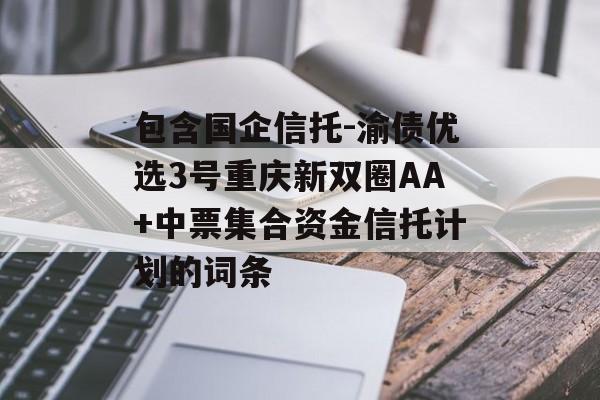 包含国企信托-渝债优选3号重庆新双圈AA+中票集合资金信托计划的词条